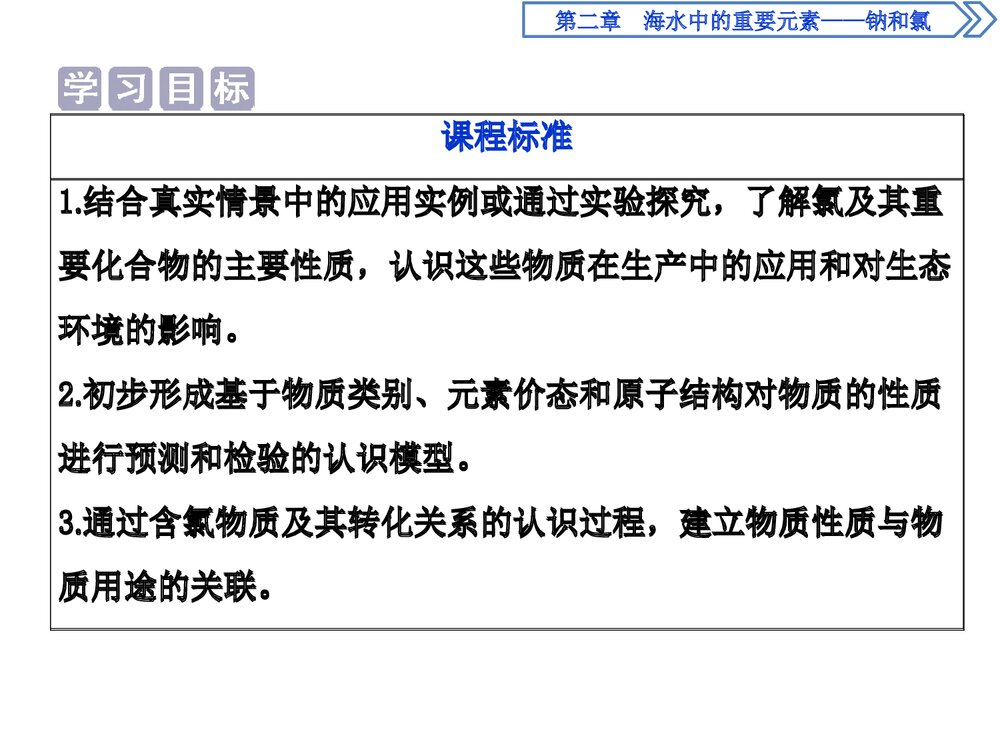 第二章　海水中的重要元素——钠和氯

学习目标

| 课程标准 |
|---|
| 1.结合真实情景中的应用实例或通过实验探究，了解氯及其重要化合物的主要性质，认识这些物质在生产中的应用和对生态环境的影响。<br>2.初步形成基于物质类别、元素价态和原子结构对物质的性质进行预测和检验的认识模型。<br>3.通过含氯物质及其转化关系的认识过程，建立物质性质与物质用途的关联。 |